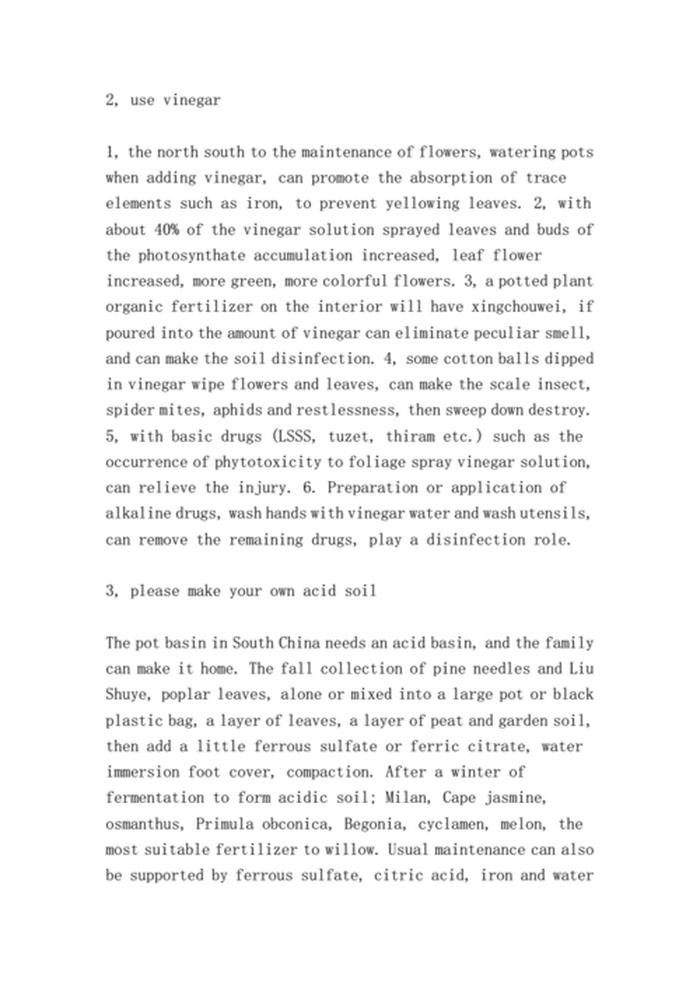 2, use vinegar

1, the north south to the maintenance of flowers, watering pots when adding vinegar, can promote the absorption of trace elements such as iron, to prevent yellowing leaves. 2, with about 40% of the vinegar solution sprayed leaves and buds of the photosynthate accumulation increased, leaf flower increased, more green, more colorful flowers. 3, a potted plant organic fertilizer on the interior will have xingchouwei, if poured into the amount of vinegar can eliminate peculiar smell, and can make the soil disinfection. 4, some cotton balls dipped in vinegar wipe flowers and leaves, can make the scale insect, spider mites, aphids and restlessness, then sweep down destroy. 5, with basic drugs (LSSS, tuzet, thiram etc.) such as the occurrence of phytotoxicity to foliage spray vinegar solution, can relieve the injury. 6. Preparation or application of alkaline drugs, wash hands with vinegar water and wash utensils, can remove the remaining drugs, play a disinfection role.

3, please make your own acid soil

The pot basin in South China needs an acid basin, and the family can make it home. The fall collection of pine needles and Liu Shuye, poplar leaves, alone or mixed into a large pot or black plastic bag, a layer of leaves, a layer of peat and garden soil, then add a little ferrous sulfate or ferric citrate, water immersion foot cover, compaction. After a winter of fermentation to form acidic soil; Milan, Cape jasmine, osmanthus, Primula obconica, Begonia, cyclamen, melon, the most suitable fertilizer to willow. Usual maintenance can also be supported by ferrous sulfate, citric acid, iron and water